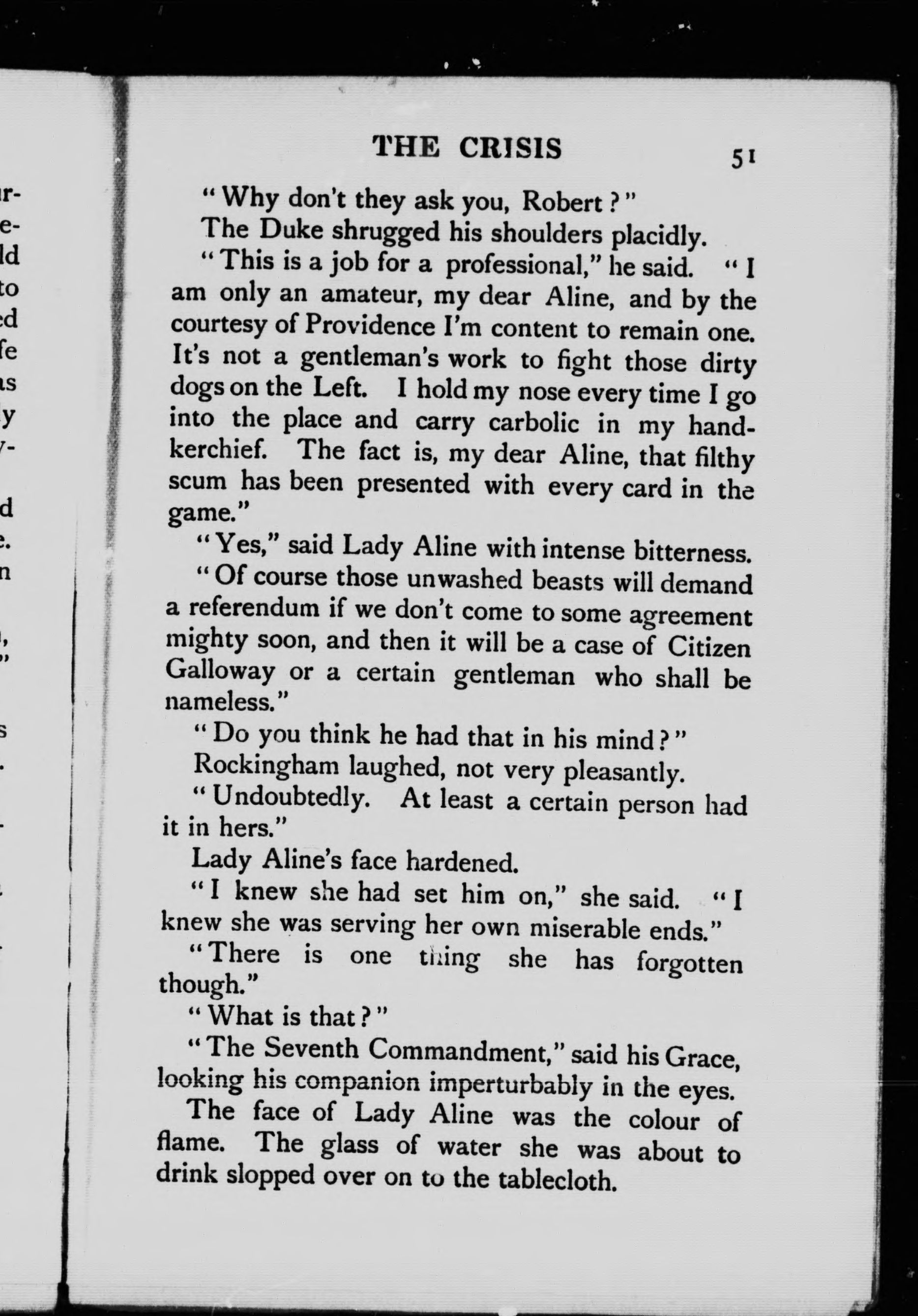 THE CRISIS 51

"Why don't they ask you, Robert?"

The Duke shrugged his shoulders placidly.

"This is a job for a professional," he said. "I am only an amateur, my dear Aline, and by the courtesy of Providence I'm content to remain one. It's not a gentleman's work to fight those dirty dogs on the Left. I hold my nose every time I go into the place and carry carbolic in my handkerchief. The fact is, my dear Aline, that filthy scum has been presented with every card in the game."

"Yes," said Lady Aline with intense bitterness.

"Of course those unwashed beasts will demand a referendum if we don't come to some agreement mighty soon, and then it will be a case of Citizen Galloway or a certain gentleman who shall be nameless."

"Do you think he had that in his mind?"

Rockingham laughed, not very pleasantly.

"Undoubtedly. At least a certain person had it in hers."

Lady Aline's face hardened.

"I knew she had set him on," she said. "I knew she was serving her own miserable ends."

"There is one thing she has forgotten though."

"What is that?"

"The Seventh Commandment," said his Grace, looking his companion imperturbably in the eyes.

The face of Lady Aline was the colour of flame. The glass of water she was about to drink slopped over on to the tablecloth.